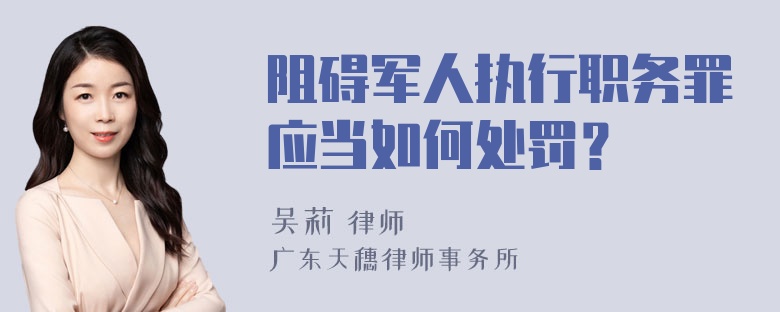 阻碍军人执行职务罪应当如何处罚？

吴莉 律师

广东天穗律师事务所